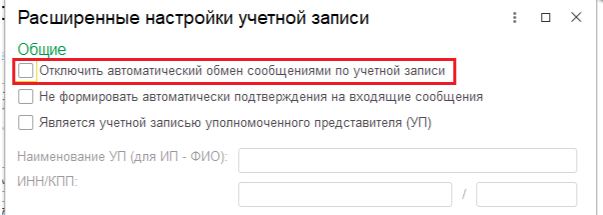 Расширенные настройки учетной записи

Общие

Отключить автоматический обмен сообщениями по учетной записи

Не формировать автоматически подтверждения на входящие сообщения

Является учетной записью уполномоченного представителя (УП)

Наименование УП (для ИП - ФИО):

ИНН/КПП:

/